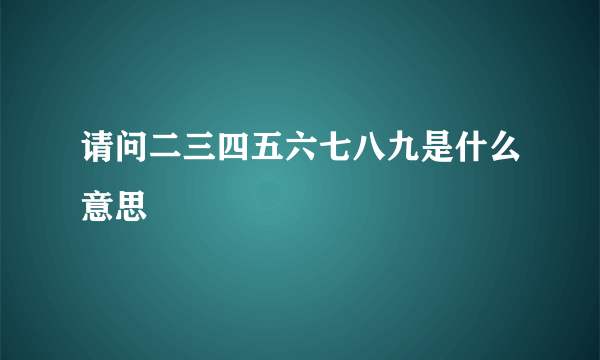 请问二三四五六七八九是什么意思